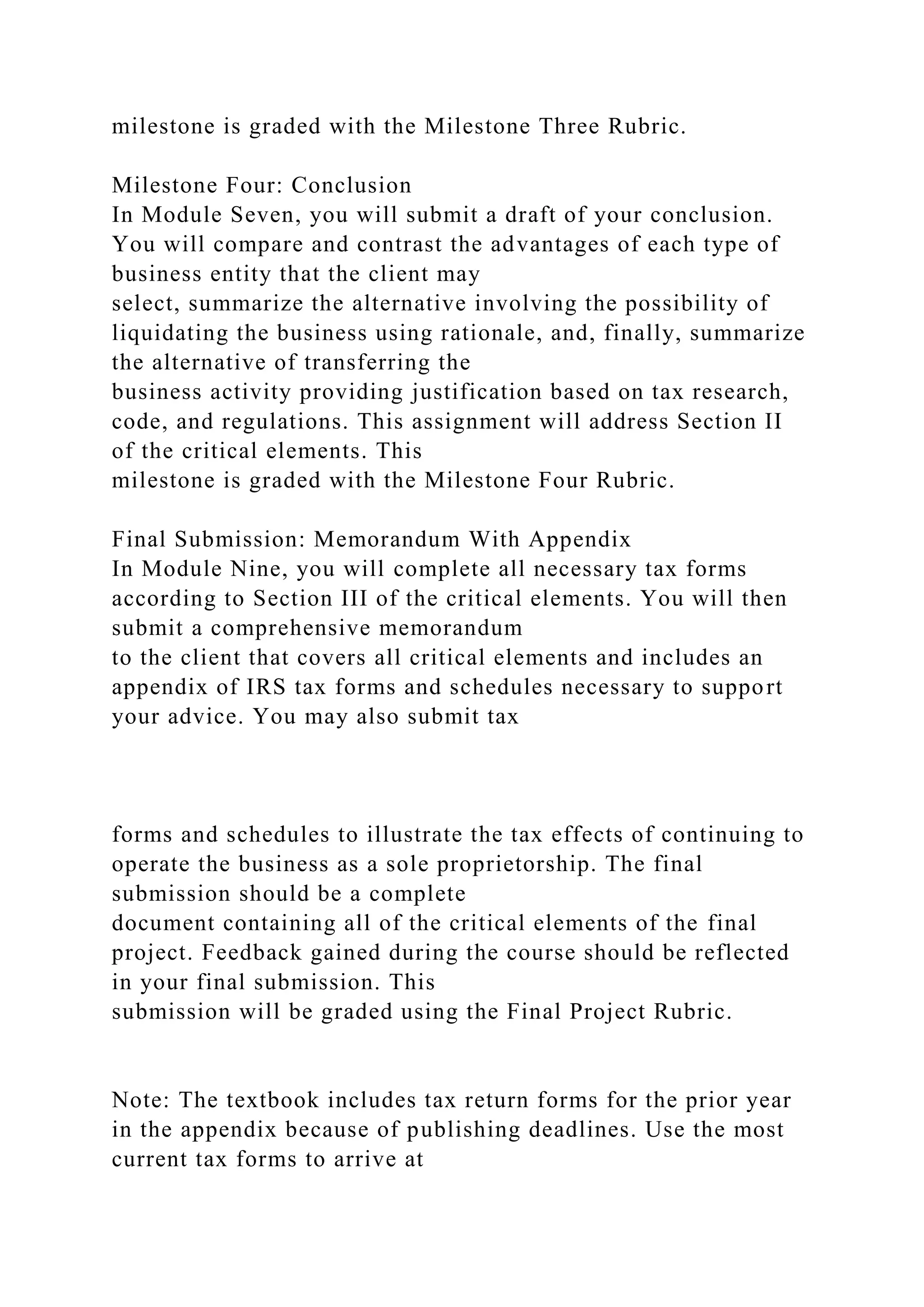 milestone is graded with the Milestone Three Rubric.

Milestone Four: Conclusion
In Module Seven, you will submit a draft of your conclusion. You will compare and contrast the advantages of each type of business entity that the client may select, summarize the alternative involving the possibility of liquidating the business using rationale, and, finally, summarize the alternative of transferring the business activity providing justification based on tax research, code, and regulations. This assignment will address Section II of the critical elements. This milestone is graded with the Milestone Four Rubric.

Final Submission: Memorandum With Appendix
In Module Nine, you will complete all necessary tax forms according to Section III of the critical elements. You will then submit a comprehensive memorandum to the client that covers all critical elements and includes an appendix of IRS tax forms and schedules necessary to support your advice. You may also submit tax

forms and schedules to illustrate the tax effects of continuing to operate the business as a sole proprietorship. The final submission should be a complete document containing all of the critical elements of the final project. Feedback gained during the course should be reflected in your final submission. This submission will be graded using the Final Project Rubric.

Note: The textbook includes tax return forms for the prior year in the appendix because of publishing deadlines. Use the most current tax forms to arrive at